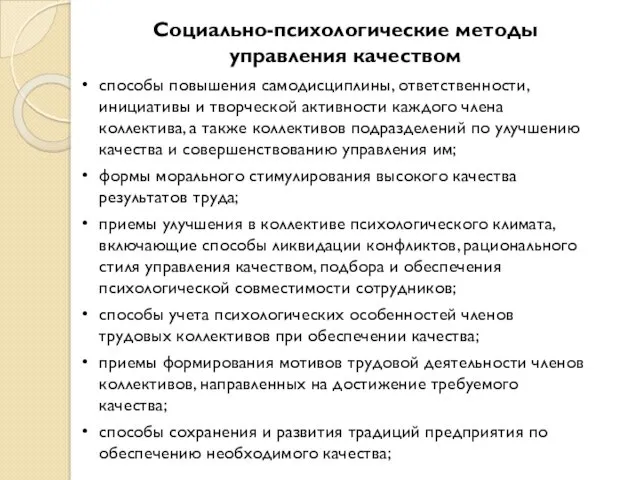 Социально-психологические методы управления качеством

• способы повышения самодисциплины, ответственности, инициативы и творческой активности каждого члена коллектива, а также коллективов подразделений по улучшению качества и совершенствованию управления им;

• формы морального стимулирования высокого качества результатов труда;

• приемы улучшения в коллективе психологического климата, включающие способы ликвидации конфликтов, рационального стиля управления качеством, подбора и обеспечения психологической совместимости сотрудников;

• способы учета психологических особенностей членов трудовых коллективов при обеспечении качества;

• приемы формирования мотивов трудовой деятельности членов коллективов, направленных на достижение требуемого качества;

• способы сохранения и развития традиций предприятия по обеспечению необходимого качества;